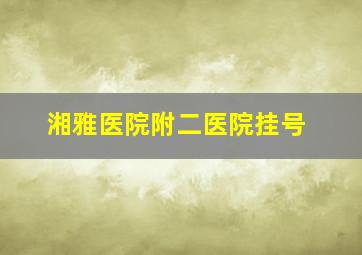 湘雅医院附二医院挂号